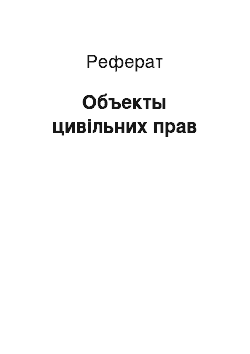 Реферат

Объекты цивільних прав